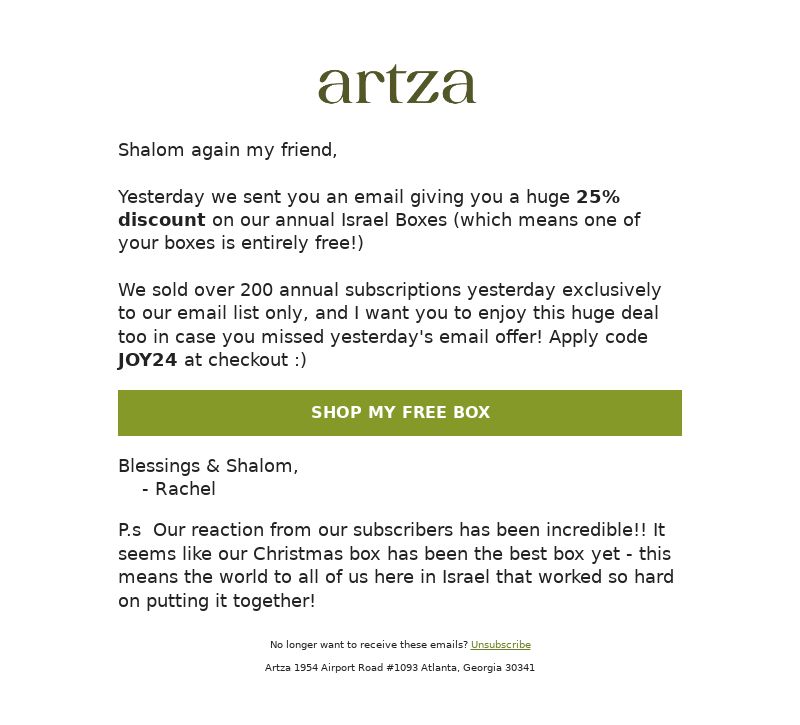 artza

Shalom again my friend,

Yesterday we sent you an email giving you a huge 25% discount on our annual Israel Boxes (which means one of your boxes is entirely free!)

We sold over 200 annual subscriptions yesterday exclusively to our email list only, and I want you to enjoy this huge deal too in case you missed yesterday's email offer! Apply code JOY24 at checkout :)

SHOP MY FREE BOX

Blessings & Shalom,
- Rachel

P.s Our reaction from our subscribers has been incredible!! It seems like our Christmas box has been the best box yet - this means the world to all of us here in Israel that worked so hard on putting it together!

No longer want to receive these emails? Unsubscribe

Artza 1954 Airport Road #1093 Atlanta, Georgia 30341